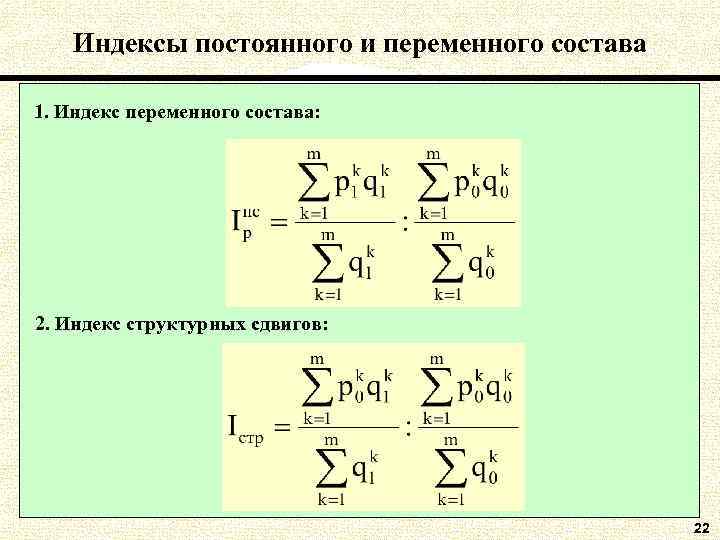 Индексы постоянного и переменного состава

1. Индекс переменного состава:

$I_p^{пс} = \frac{\sum_{k=1}^{m} p_1^k q_1^k}{\sum_{k=1}^{m} q_1^k} : \frac{\sum_{k=1}^{m} p_0^k q_0^k}{\sum_{k=1}^{m} q_0^k}$

2. Индекс структурных сдвигов:

$I_{стр} = \frac{\sum_{k=1}^{m} p_0^k q_1^k}{\sum_{k=1}^{m} q_1^k} : \frac{\sum_{k=1}^{m} p_0^k q_0^k}{\sum_{k=1}^{m} q_0^k}$

22